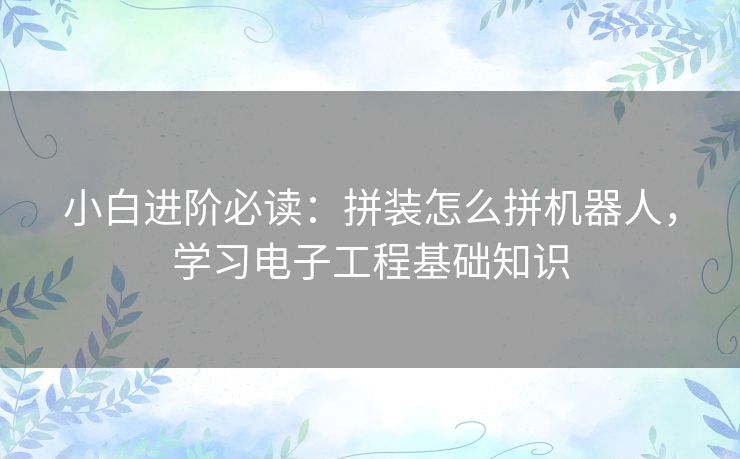 小白进阶必读：拼装怎么拼机器人，学习电子工程基础知识